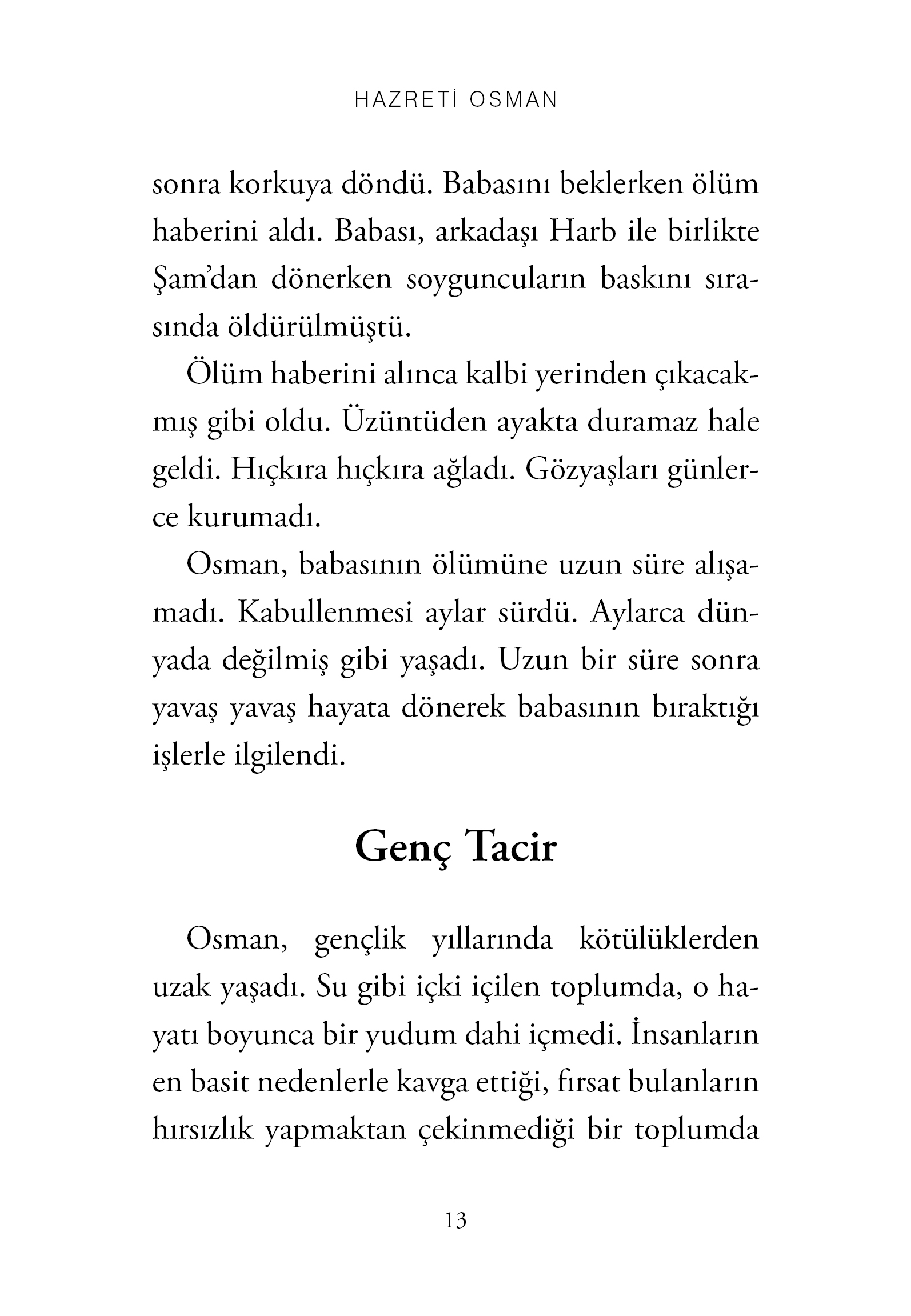 HAZRETİ OSMAN

sonra korkuya döndü. Babasını beklerken ölüm haberini aldı. Babası, arkadaşı Harb ile birlikte Şam'dan dönerken soyguncuların baskını sırasında öldürülmüştü.

Ölüm haberini alınca kalbi yerinden çıkacakmış gibi oldu. Üzüntüden ayakta duramaz hale geldi. Hıçkıra hıçkıra ağladı. Gözyaşları günlerce kurumadı.

Osman, babasının ölümüne uzun süre alışamadı. Kabullenmesi aylar sürdü. Aylarca dünyada değilmiş gibi yaşadı. Uzun bir süre sonra yavaş yavaş hayata dönerek babasının bıraktığı işlerle ilgilendi.

Genç Tacir

Osman, gençlik yıllarında kötülüklerden uzak yaşadı. Su gibi içki içilen toplumda, o hayatı boyunca bir yudum dahi içmedi. İnsanların en basit nedenlerle kavga ettiği, fırsat bulanların hırsızlık yapmaktan çekinmediği bir toplumda

13